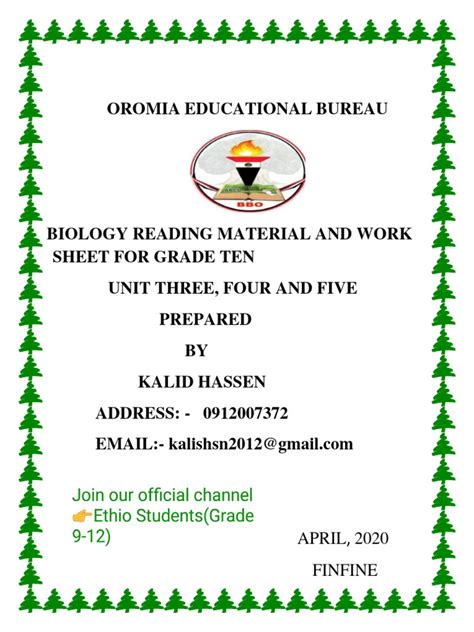 OROMIA EDUCATIONAL BUREAU

BBO

BIOLOGY READING MATERIAL AND WORK SHEET FOR GRADE TEN

UNIT THREE, FOUR AND FIVE

PREPARED

BY

KALID HASSEN

ADDRESS: - 0912007372

EMAIL:- kalishsn2012@gmail.com

Join our official channel 👉Ethio Students(Grade 9-12)

APRIL, 2020

FINFINE